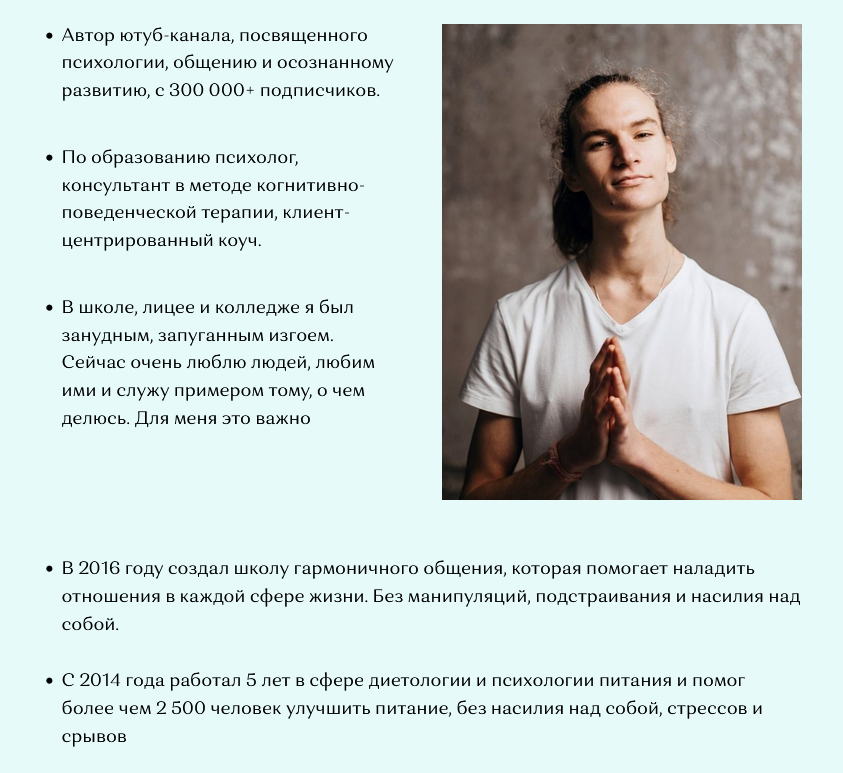 • Автор ютуб-канала, посвященного психологии, общению и осознанному развитию, с 300 000+ подписчиков.

• По образованию психолог, консультант в методе когнитивно-поведенческой терапии, клиент-центрированный коуч.

• В школе, лицее и колледже я был занудным, запуганным изгоем. Сейчас очень люблю людей, любим ими и служу примером тому, о чем делюсь. Для меня это важно

• В 2016 году создал школу гармоничного общения, которая помогает наладить отношения в каждой сфере жизни. Без манипуляций, подстраивания и насилия над собой.

• С 2014 года работал 5 лет в сфере диетологии и психологии питания и помог более чем 2 500 человек улучшить питание, без насилия над собой, стрессов и срывов